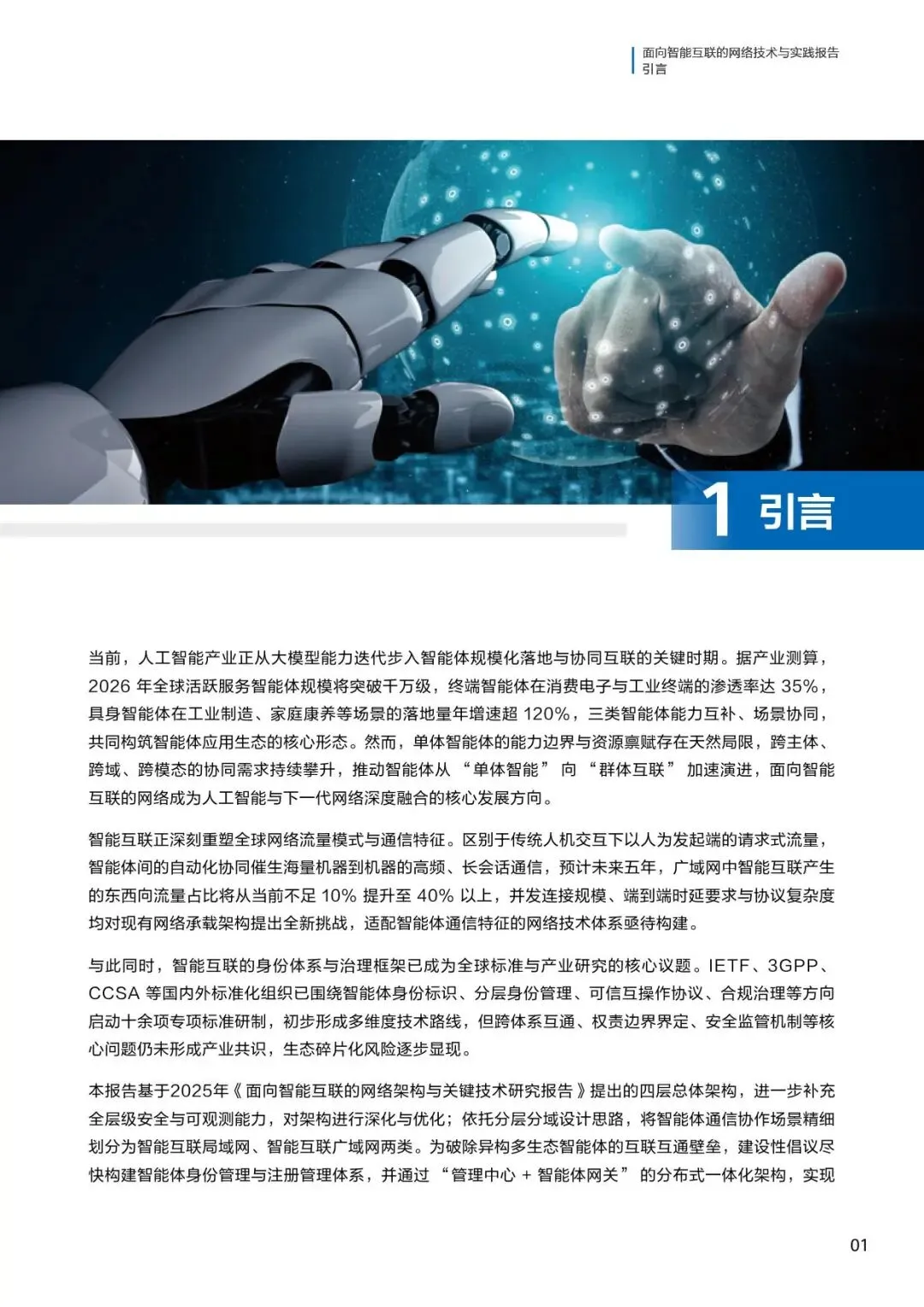 面向智能互联的网络技术与实践报告
引言

1 引言

当前，人工智能产业正从大模型能力迭代步入智能体规模化落地与协同互联的关键时期。据产业测算，2026 年全球活跃服务智能体规模将突破千万级，终端智能体在消费电子与工业终端的渗透率达 35%，具身智能体在工业制造、家庭康养等场景的落地量年增速超 120%，三类智能体能力互补、场景协同，共同构筑智能体应用生态的核心形态。然而，单体智能体的能力边界与资源禀赋存在天然局限，跨主体、跨域、跨模态的协同需求持续攀升，推动智能体从 “单体智能” 向 “群体互联” 加速演进，面向智能互联的网络成为人工智能与下一代网络深度融合的核心发展方向。

智能互联正深刻重塑全球网络流量模式与通信特征。区别于传统人机交互下以人为发起端的请求式流量，智能体间的自动化协同催生海量机器到机器的高频、长会话通信，预计未来五年，广域网中智能互联产生的东西向流量占比将从当前不足 10% 提升至 40% 以上，并发连接规模、端到端时延要求与协议复杂度均对现有网络承载架构提出全新挑战，适配智能体通信特征的网络技术体系亟待构建。

与此同时，智能互联的身份体系与治理框架已成为全球标准与产业研究的核心议题。IETF、3GPP、CCSA 等国内外标准化组织已围绕智能体身份标识、分层身份管理、可信互操作协议、合规治理等方向启动十余项专项标准研制，初步形成多维度技术路线，但跨体系互通、权责边界界定、安全监管机制等核心问题仍未形成产业共识，生态碎片化风险逐步显现。

本报告基于2025年《面向智能互联的网络架构与关键技术研究报告》提出的四层总体架构，进一步补充全层级安全与可观测能力，对架构进行深化与优化；依托分层分域设计思路，将智能体通信协作场景精细划分为智能互联局域网、智能互联广域网两类。为破除异构多生态智能体的互联互通壁垒，建设性倡议尽快构建智能体身份管理与注册管理体系，并通过 “管理中心 + 智能体网关” 的分布式一体化架构，实现

01